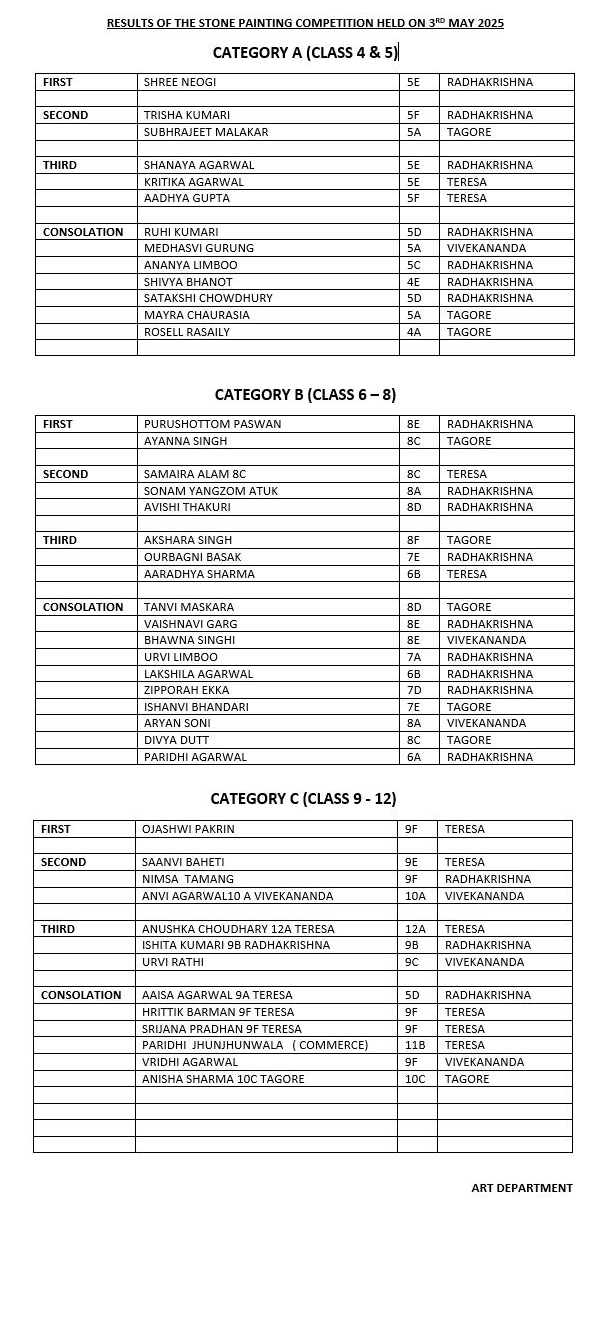 RESULTS OF THE STONE PAINTING COMPETITION HELD ON 3$^{RD}$ MAY 2025

CATEGORY A (CLASS 4 & 5)

| | | | |
|---|---|---|---|
| FIRST | SHREE NEOGI | 5E | RADHAKRISHNA |
| | | | |
| SECOND | TRISHA KUMARI | 5F | RADHAKRISHNA |
| | SUBHRAJEET MALAKAR | 5A | TAGORE |
| | | | |
| THIRD | SHANAYA AGARWAL | 5E | RADHAKRISHNA |
| | KRITIKA AGARWAL | 5E | TERESA |
| | AADHYA GUPTA | 5F | TERESA |
| | | | |
| CONSOLATION | RUHI KUMARI | 5D | RADHAKRISHNA |
| | MEDHASVI GURUNG | 5A | VIVEKANANDA |
| | ANANYA LIMBOO | 5C | RADHAKRISHNA |
| | SHIVYA BHANOT | 4E | RADHAKRISHNA |
| | SATAKSHI CHOWDHURY | 5D | RADHAKRISHNA |
| | MAYRA CHAURASIA | 5A | TAGORE |
| | ROSELL RASAILY | 4A | TAGORE |
| | | | |

CATEGORY B (CLASS 6 – 8)

| | | | |
|---|---|---|---|
| FIRST | PURUSHOTTOM PASWAN | 8E | RADHAKRISHNA |
| | AYANNA SINGH | 8C | TAGORE |
| | | | |
| SECOND | SAMAIRA ALAM 8C | 8C | TERESA |
| | SONAM YANGZOM ATUK | 8A | RADHAKRISHNA |
| | AVISHI THAKURI | 8D | RADHAKRISHNA |
| | | | |
| THIRD | AKSHARA SINGH | 8F | TAGORE |
| | OURBAGNI BASAK | 7E | RADHAKRISHNA |
| | AARADHYA SHARMA | 6B | TERESA |
| | | | |
| CONSOLATION | TANVI MASKARA | 8D | TAGORE |
| | VAISHNAVI GARG | 8E | RADHAKRISHNA |
| | BHAWNA SINGHI | 8E | VIVEKANANDA |
| | URVI LIMBOO | 7A | RADHAKRISHNA |
| | LAKSHILA AGARWAL | 6B | RADHAKRISHNA |
| | ZIPPORAH EKKA | 7D | RADHAKRISHNA |
| | ISHANVI BHANDARI | 7E | TAGORE |
| | ARYAN SONI | 8A | VIVEKANANDA |
| | DIVYA DUTT | 8C | TAGORE |
| | PARIDHI AGARWAL | 6A | RADHAKRISHNA |

CATEGORY C (CLASS 9 - 12)

| | | | |
|---|---|---|---|
| FIRST | OJASHWI PAKRIN | 9F | TERESA |
| | | | |
| SECOND | SAANVI BAHETI | 9E | TERESA |
| | NIMSA TAMANG | 9F | RADHAKRISHNA |
| | ANVI AGARWAL10 A VIVEKANANDA | 10A | VIVEKANANDA |
| | | | |
| THIRD | ANUSHKA CHOUDHARY 12A TERESA | 12A | TERESA |
| | ISHITA KUMARI 9B RADHAKRISHNA | 9B | RADHAKRISHNA |
| | URVI RATHI | 9C | VIVEKANANDA |
| | | | |
| CONSOLATION | AAISA AGARWAL 9A TERESA | 5D | RADHAKRISHNA |
| | HRITTIK BARMAN 9F TERESA | 9F | TERESA |
| | SRIJANA PRADHAN 9F TERESA | 9F | TERESA |
| | PARIDHI JHUNJHUNWALA ( COMMERCE) | 11B | TERESA |
| | VRIDHI AGARWAL | 9F | VIVEKANANDA |
| | ANISHA SHARMA 10C TAGORE | 10C | TAGORE |
| | | | |
| | | | |
| | | | |
| | | | |

ART DEPARTMENT